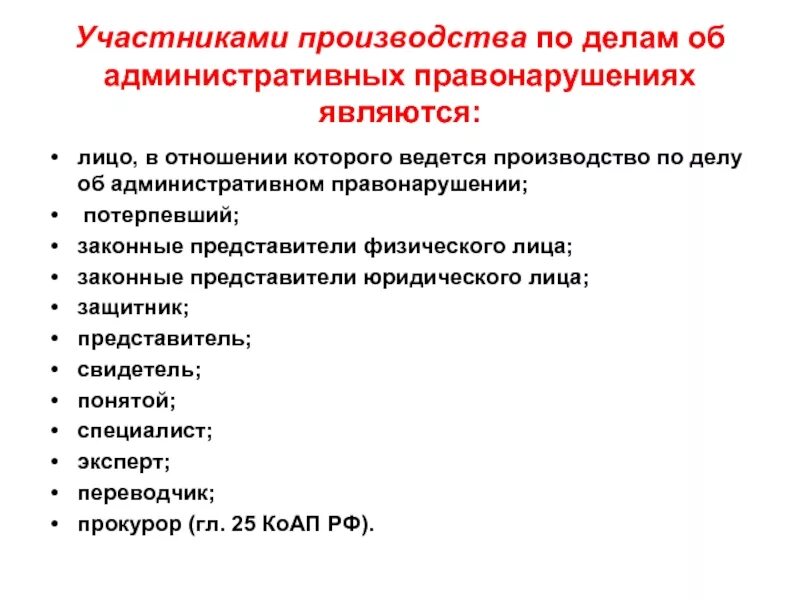 Участниками производства по делам об административных правонарушениях являются:

• лицо, в отношении которого ведется производство по делу об административном правонарушении;
• потерпевший;
• законные представители физического лица;
• законные представители юридического лица;
• защитник;
• представитель;
• свидетель;
• понятой;
• специалист;
• эксперт;
• переводчик;
• прокурор (гл. 25 КоАП РФ).